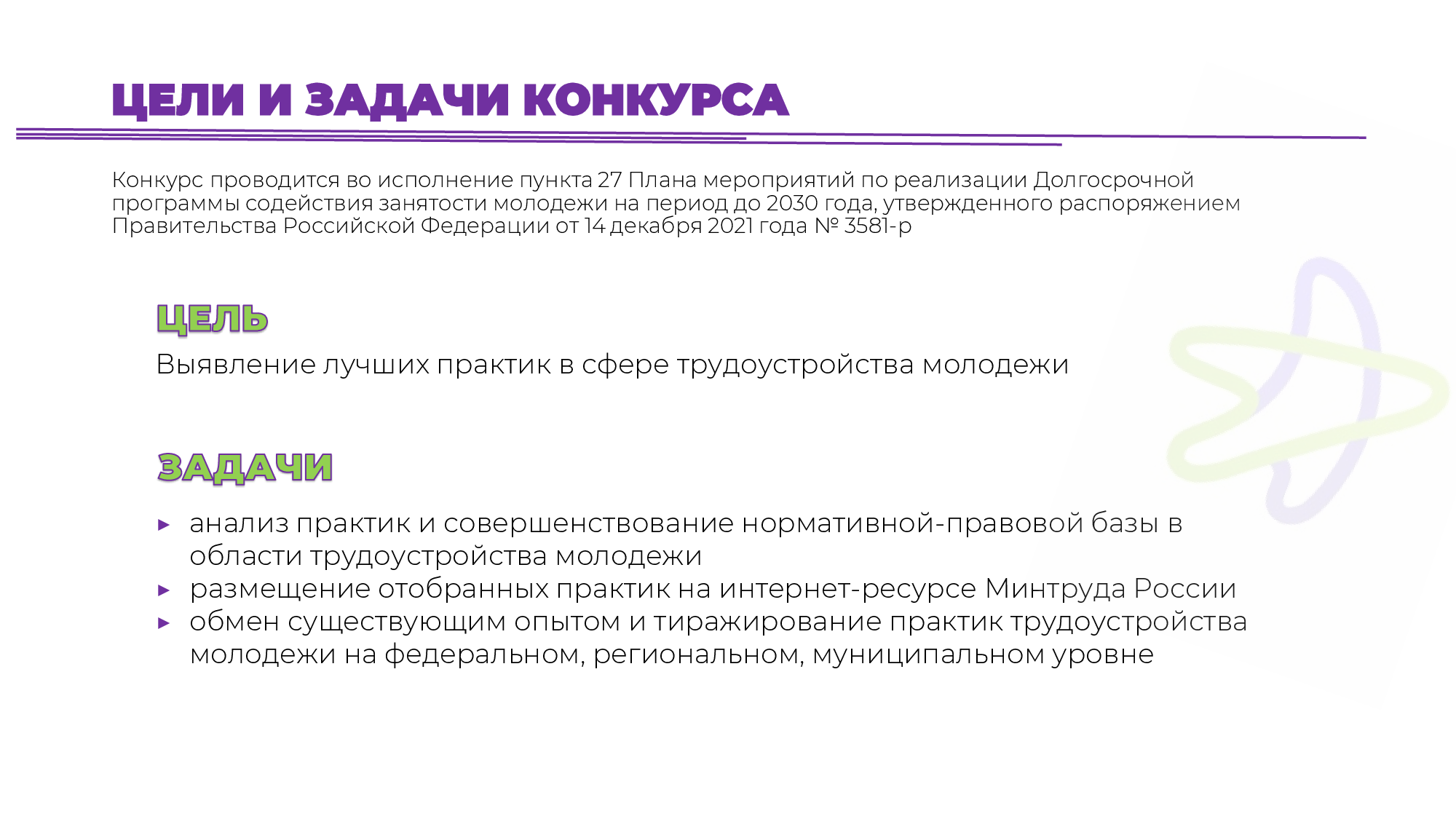 ЦЕЛИ И ЗАДАЧИ КОНКУРСА

Конкурс проводится во исполнение пункта 27 Плана мероприятий по реализации Долгосрочной программы содействия занятости молодежи на период до 2030 года, утвержденного распоряжением Правительства Российской Федерации от 14 декабря 2021 года № 3581-р

ЦЕЛЬ

Выявление лучших практик в сфере трудоустройства молодежи

ЗАДАЧИ

▸ анализ практик и совершенствование нормативной-правовой базы в области трудоустройства молодежи
▸ размещение отобранных практик на интернет-ресурсе Минтруда России
▸ обмен существующим опытом и тиражирование практик трудоустройства молодежи на федеральном, региональном, муниципальном уровне